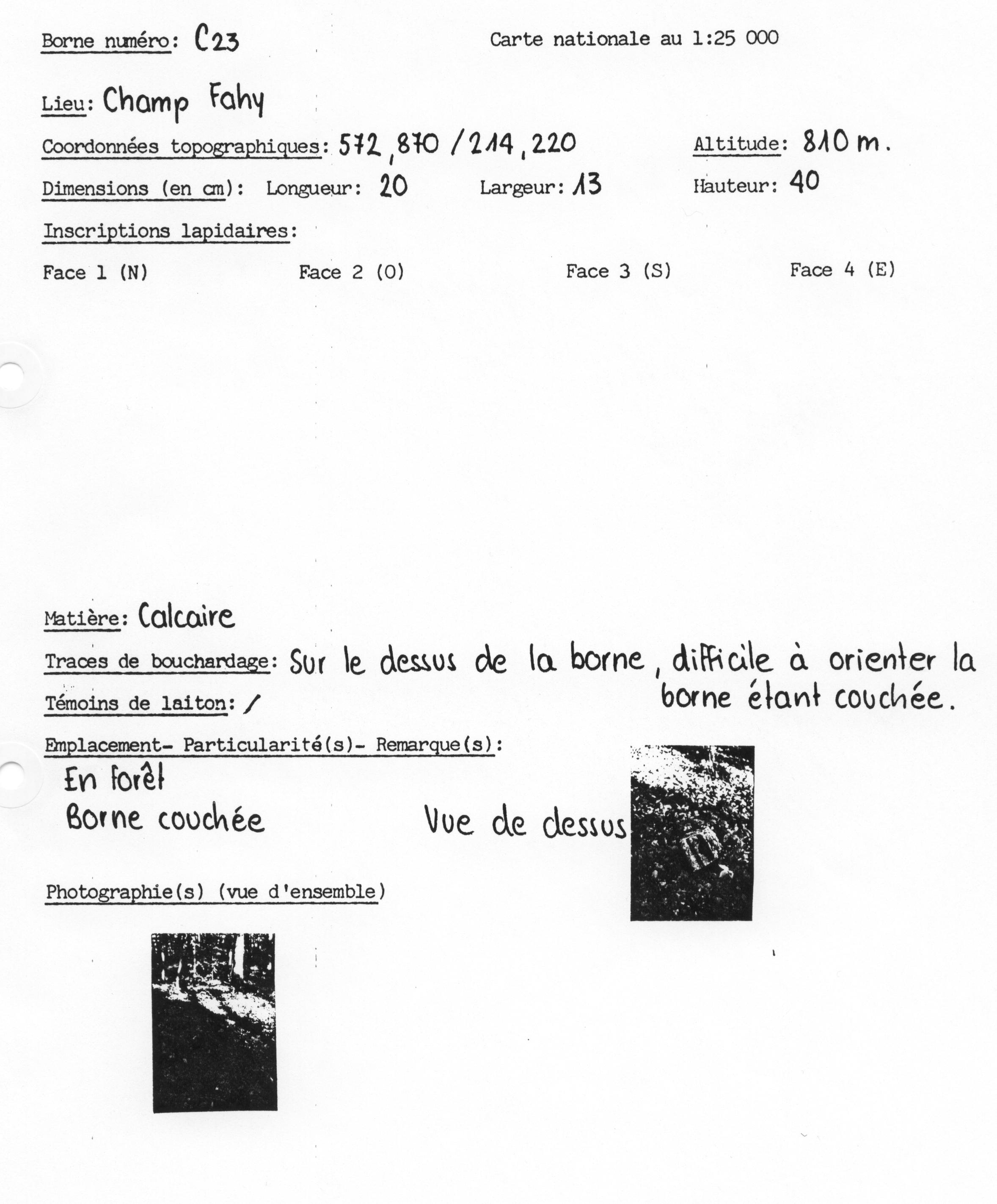 Borne numéro: C23

Carte nationale au 1:25 000

Lieu: Champ Fahy

Coordonnées topographiques: 572,870 / 214,220

Altitude: 810 m.

Dimensions (en cm): Longueur: 20 Largeur: 13 Hauteur: 40

Inscriptions lapidaires:

Face 1 (N) Face 2 (O) Face 3 (S) Face 4 (E)

Matière: Calcaire

Traces de bouchardage: Sur le dessus de la borne, difficile à orienter la borne étant couchée.

Témoins de laiton: /

Emplacement- Particularité(s)- Remarque(s):

En forêt
Borne couchée

Vue de dessus

Photographie(s) (vue d'ensemble)